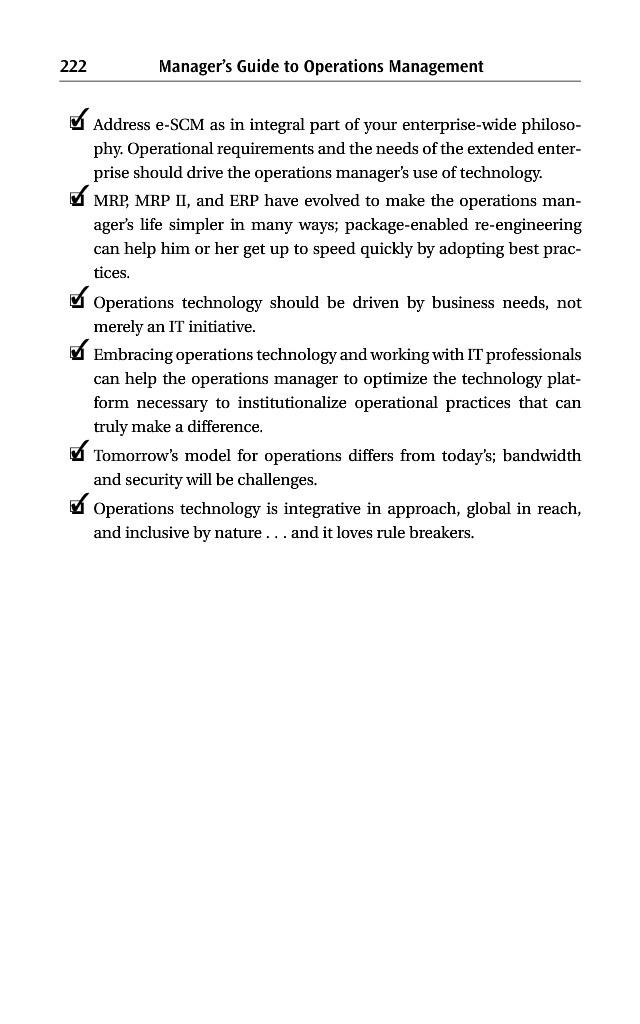 222 Manager's Guide to Operations Management

☑ Address e-SCM as in integral part of your enterprise-wide philosophy. Operational requirements and the needs of the extended enterprise should drive the operations manager's use of technology.

☑ MRP, MRP II, and ERP have evolved to make the operations manager's life simpler in many ways; package-enabled re-engineering can help him or her get up to speed quickly by adopting best practices.

☑ Operations technology should be driven by business needs, not merely an IT initiative.

☑ Embracing operations technology and working with IT professionals can help the operations manager to optimize the technology platform necessary to institutionalize operational practices that can truly make a difference.

☑ Tomorrow's model for operations differs from today's; bandwidth and security will be challenges.

☑ Operations technology is integrative in approach, global in reach, and inclusive by nature . . . and it loves rule breakers.